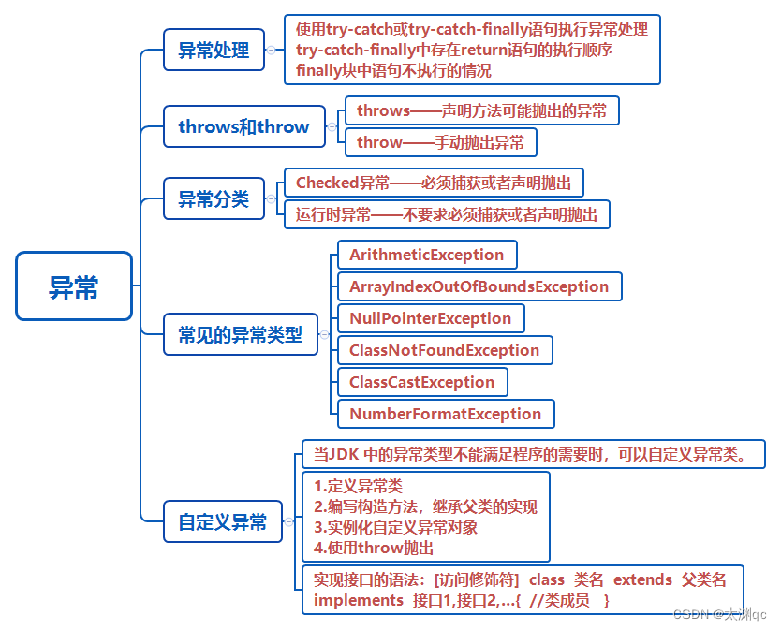 异常

异常处理

使用try-catch或try-catch-finally语句执行异常处理
try-catch-finally中存在return语句的执行顺序
finally块中语句不执行的情况

throws和throw

throws——声明方法可能抛出的异常

throw——手动抛出异常

异常分类

Checked异常——必须捕获或者声明抛出

运行时异常——不要求必须捕获或者声明抛出

常见的异常类型

ArithmeticException

ArrayIndexOutOfBoundsException

NullPointerException

ClassNotFoundException

ClassCastException

NumberFormatException

自定义异常

当JDK 中的异常类型不能满足程序的需要时，可以自定义异常类。

1.定义异常类
2.编写构造方法，继承父类的实现
3.实例化自定义异常对象
4.使用throw抛出

实现接口的语法：[访问修饰符] class 类名 extends 父类名 implements 接口1,接口2,...{ //类成员 }

CSDN @太渊qc